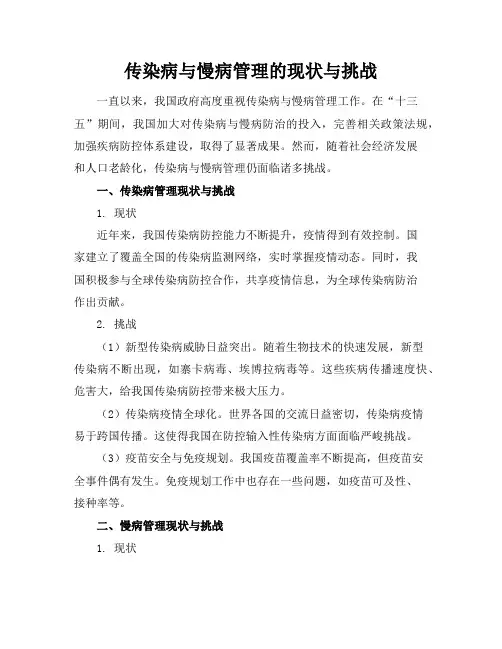 传染病与慢病管理的现状与挑战

一直以来，我国政府高度重视传染病与慢病管理工作。在“十三五”期间，我国加大对传染病与慢病防治的投入，完善相关政策法规，加强疾病防控体系建设，取得了显著成果。然而，随着社会经济发展和人口老龄化，传染病与慢病管理仍面临诸多挑战。

一、传染病管理现状与挑战

1. 现状

近年来，我国传染病防控能力不断提升，疫情得到有效控制。国家建立了覆盖全国的传染病监测网络，实时掌握疫情动态。同时，我国积极参与全球传染病防控合作，共享疫情信息，为全球传染病防治作出贡献。

2. 挑战

（1）新型传染病威胁日益突出。随着生物技术的快速发展，新型传染病不断出现，如寨卡病毒、埃博拉病毒等。这些疾病传播速度快、危害大，给我国传染病防控带来极大压力。

（2）传染病疫情全球化。世界各国的交流日益密切，传染病疫情易于跨国传播。这使得我国在防控输入性传染病方面面临严峻挑战。

（3）疫苗安全与免疫规划。我国疫苗覆盖率不断提高，但疫苗安全事件偶有发生。免疫规划工作中也存在一些问题，如疫苗可及性、接种率等。

二、慢病管理现状与挑战

1. 现状